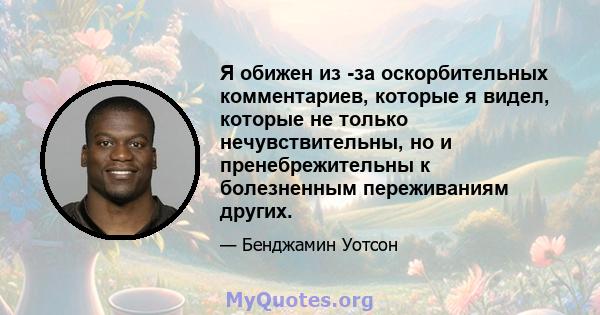 Я обижен из -за оскорбительных комментариев, которые я видел, которые не только нечувствительны, но и пренебрежительны к болезненным переживаниям других.

— Бенджамин Уотсон

MyQuotes.org